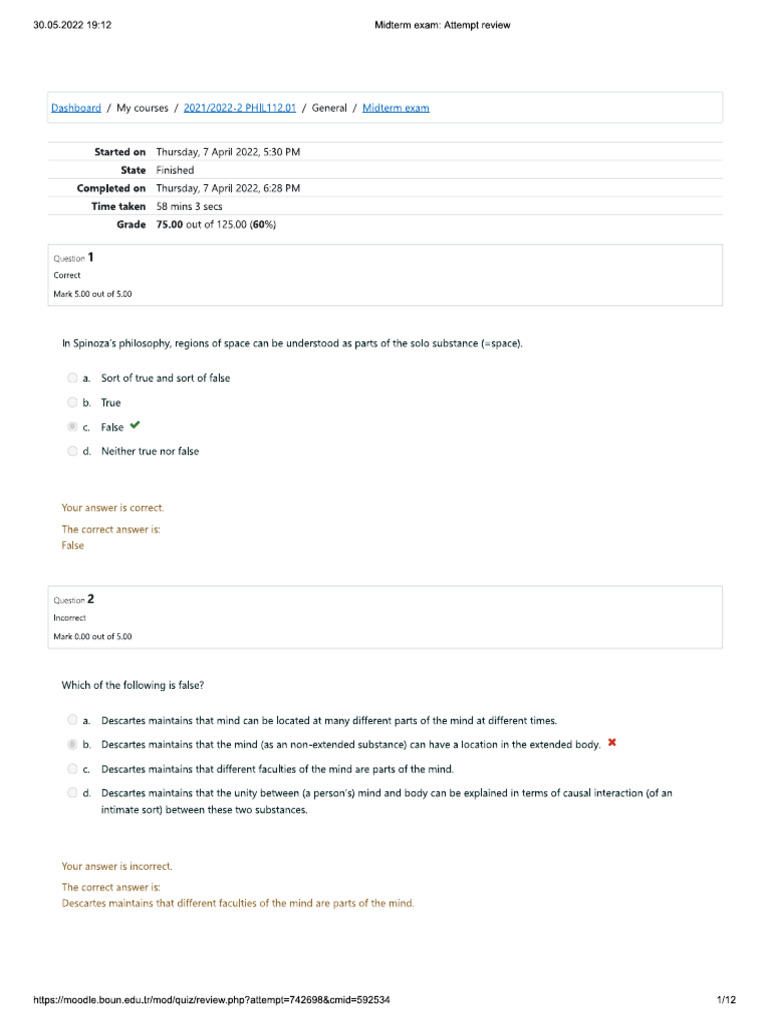 30.05.2022 19:12 Midterm exam: Attempt review

Dashboard / My courses / 2021/2022-2 PHIL112.01 / General / Midterm exam

Started on Thursday, 7 April 2022, 5:30 PM
State Finished
Completed on Thursday, 7 April 2022, 6:28 PM
Time taken 58 mins 3 secs
Grade 75.00 out of 125.00 (60%)

Question 1
Correct
Mark 5.00 out of 5.00

In Spinoza's philosophy, regions of space can be understood as parts of the solo substance (=space).

a. Sort of true and sort of false
b. True
c. False ✔
d. Neither true nor false

Your answer is correct.
The correct answer is:
False

Question 2
Incorrect
Mark 0.00 out of 5.00

Which of the following is false?

a. Descartes maintains that mind can be located at many different parts of the mind at different times.
b. Descartes maintains that the mind (as an non-extended substance) can have a location in the extended body. ✖
c. Descartes maintains that different faculties of the mind are parts of the mind.
d. Descartes maintains that the unity between (a person's) mind and body can be explained in terms of causal interaction (of an intimate sort) between these two substances.

Your answer is incorrect.
The correct answer is:
Descartes maintains that different faculties of the mind are parts of the mind.

https://moodle.boun.edu.tr/mod/quiz/review.php?attempt=742698&cmid=592534 1/12